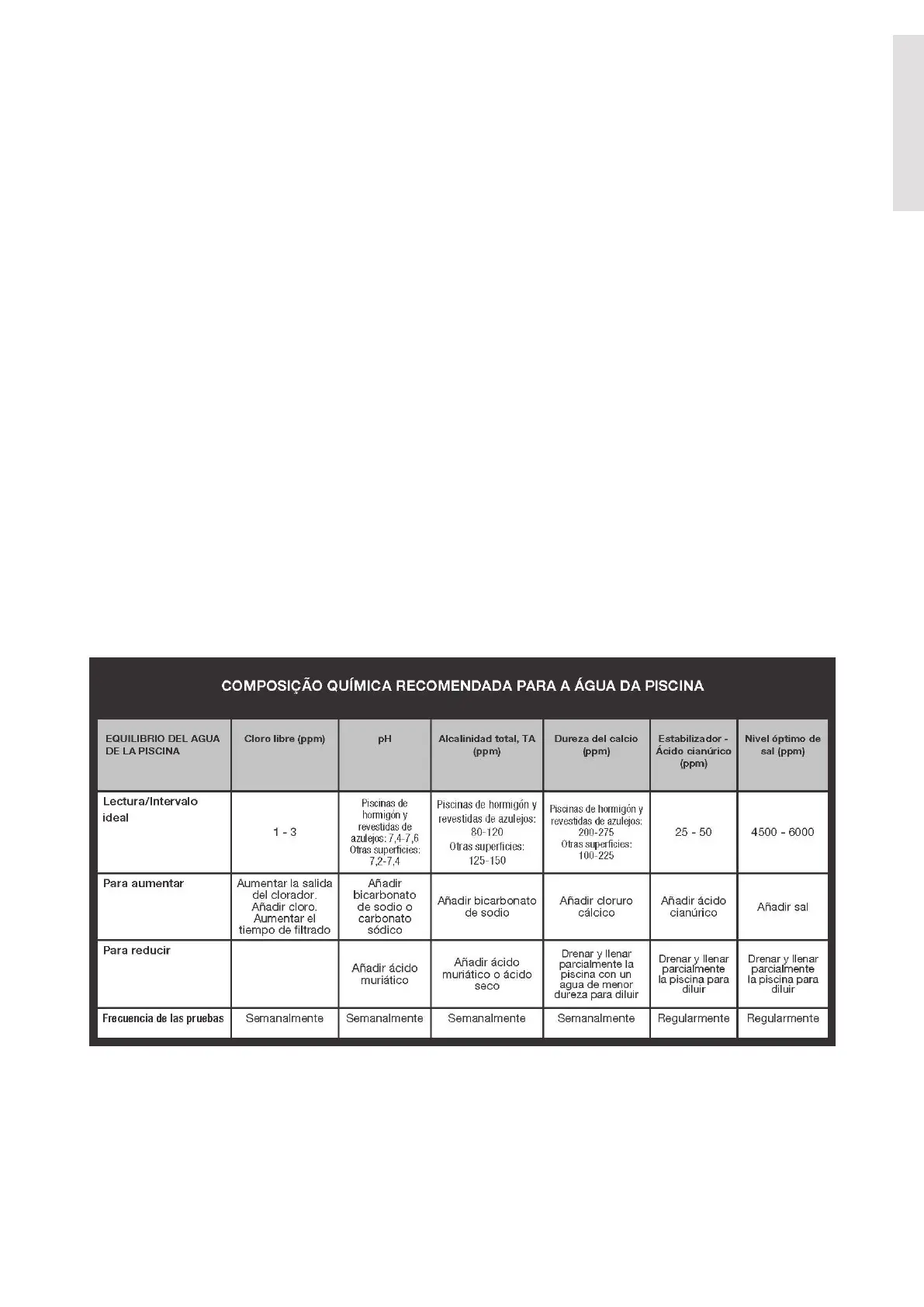 COMPOSIÇÃO QUÍMICA RECOMENDADA PARA A ÁGUA DA PISCINA

| EQUILIBRIO DEL AGUA DE LA PISCINA | Cloro libre (ppm) | pH | Alcalinidad total, TA (ppm) | Dureza del calcio (ppm) | Estabilizador - Ácido cianúrico (ppm) | Nivel óptimo de sal (ppm) |
|---|---|---|---|---|---|---|
| Lectura/Intervalo ideal | 1 - 3 | Piscinas de hormigón y revestidas de azulejos: 7,4-7,6 Otras superficies: 7,2-7,4 | Piscinas de hormigón y revestidas de azulejos: 80-120 Otras superficies: 125-150 | Piscinas de hormigón y revestidas de azulejos: 200-275 Otras superficies: 100-225 | 25 - 50 | 4500 - 6000 |
| Para aumentar | Aumentar la salida del clorador. Añadir cloro. Aumentar el tiempo de filtrado | Añadir bicarbonato de sodio o carbonato sódico | Añadir bicarbonato de sodio | Añadir cloruro cálcico | Añadir ácido cianúrico | Añadir sal |
| Para reducir | | Añadir ácido muriático | Añadir ácido muriático o ácido seco | Drenar y llenar parcialmente la piscina con un agua de menor dureza para diluir | Drenar y llenar parcialmente la piscina para diluir | Drenar y llenar parcialmente la piscina para diluir |
| Frecuencia de las pruebas | Semanalmente | Semanalmente | Semanalmente | Semanalmente | Regularmente | Regularmente |